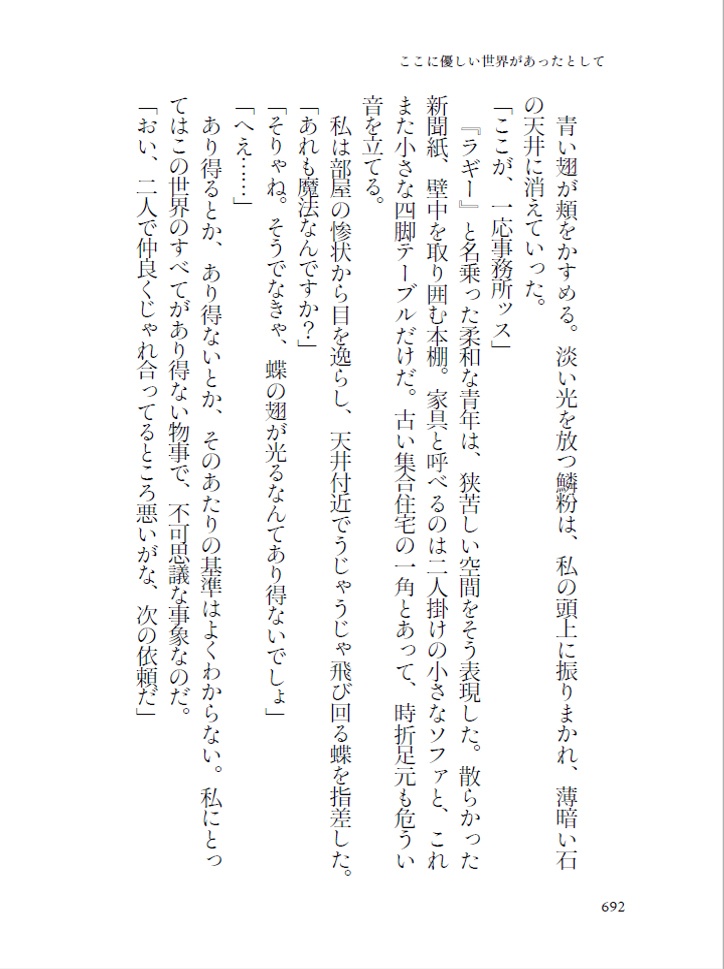 ここに優しい世界があったとして

青い翅が頬をかすめる。淡い光を放つ鱗粉は、私の頭上に振りまかれ、薄暗い石の天井に消えていった。

「ここが、一応事務所ッス」

『ラギー』と名乗った柔和な青年は、狭苦しい空間をそう表現した。散らかった新聞紙、壁中を取り囲む本棚。家具と呼べるのは二人掛けの小さなソファと、これまた小さな四脚テーブルだけだ。古い集合住宅の一角とあって、時折足元も危うい音を立てる。

私は部屋の惨状から目を逸らし、天井付近でうじゃうじゃ飛び回る蝶を指差した。

「あれも魔法なんですか？」

「そりゃね。そうでなきゃ、蝶の翅が光るなんてあり得ないでしょ」

「へえ……」

あり得るとか、あり得ないとか、そのあたりの基準はよくわからない。私にとってはこの世界のすべてがあり得ない物事で、不可思議な事象なのだ。

「おい、二人で仲良くじゃれ合ってるところ悪いがな、次の依頼だ」

692